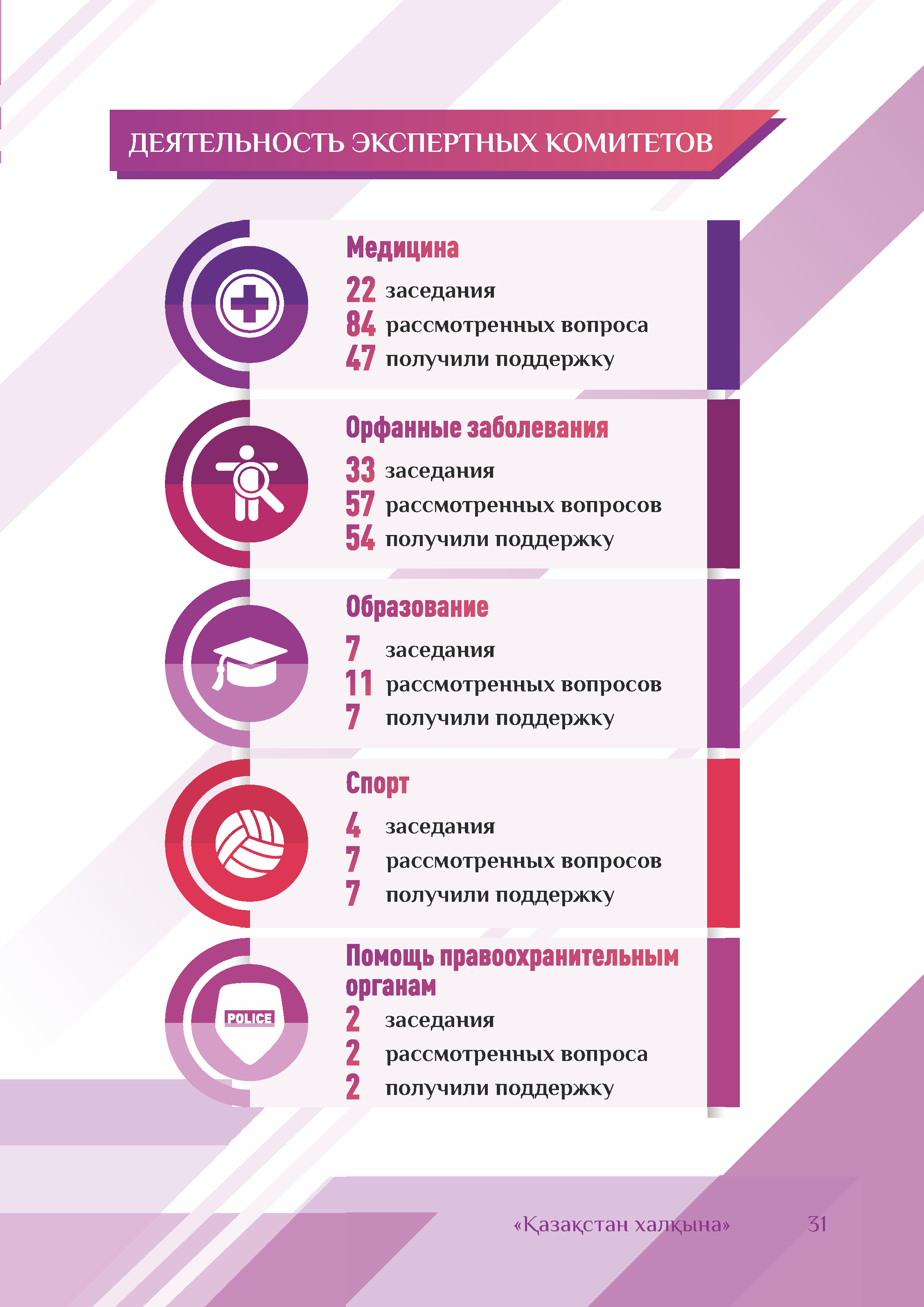 ДЕЯТЕЛЬНОСТЬ ЭКСПЕРТНЫХ КОМИТЕТОВ

Медицина

22 заседания
84 рассмотренных вопроса
47 получили поддержку

Орфанные заболевания

33 заседания
57 рассмотренных вопросов
54 получили поддержку

Образование

7 заседания
11 рассмотренных вопросов
7 получили поддержку

Спорт

4 заседания
7 рассмотренных вопросов
7 получили поддержку

POLICE

Помощь правоохранительным органам

2 заседания
2 рассмотренных вопроса
2 получили поддержку

«Қазақстан халқына» 31